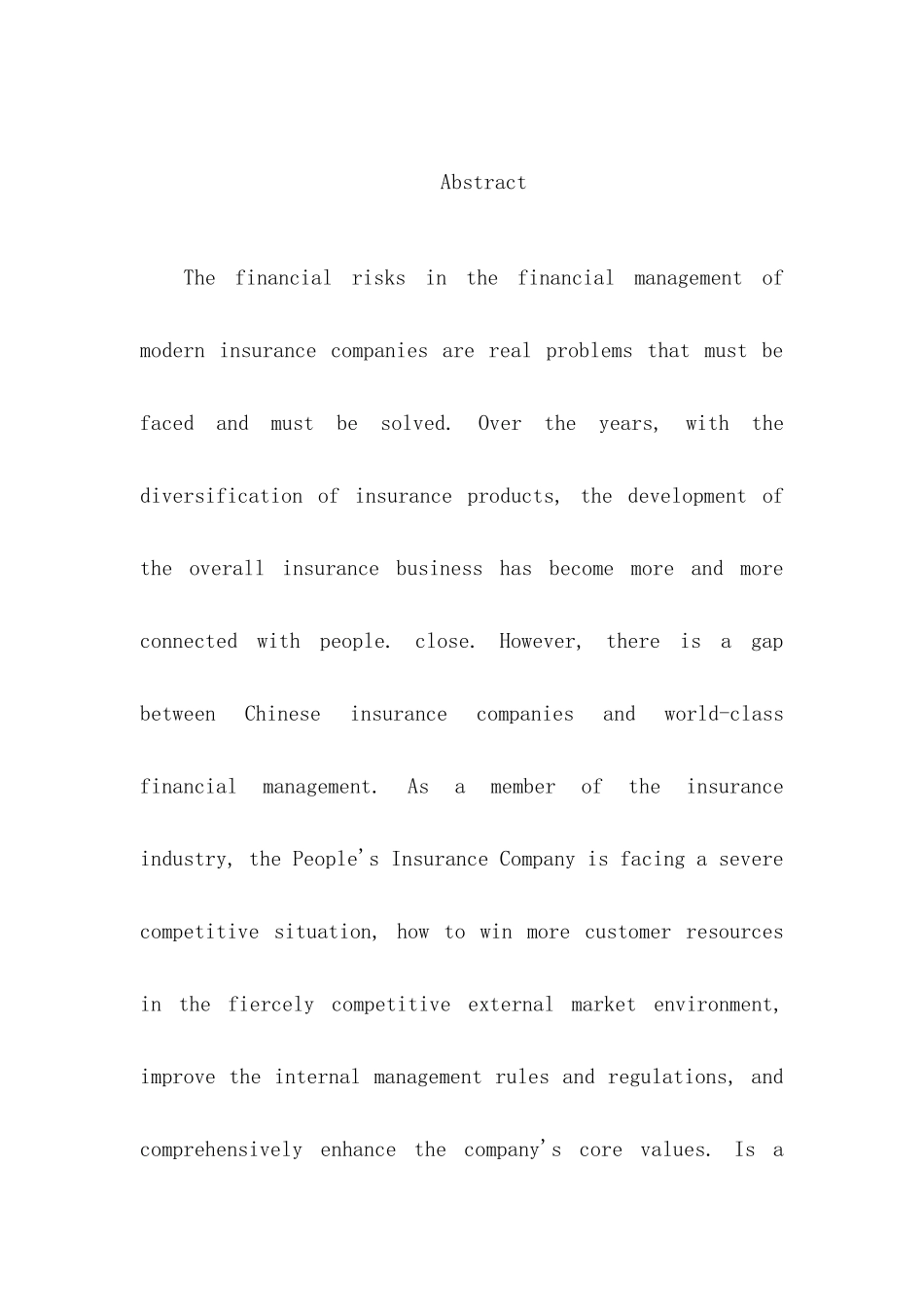 Abstract

The financial risks in the financial management of modern insurance companies are real problems that must be faced and must be solved. Over the years, with the diversification of insurance products, the development of the overall insurance business has become more and more connected with people. close. However, there is a gap between Chinese insurance companies and world-class financial management. As a member of the insurance industry, the People's Insurance Company is facing a severe competitive situation, how to win more customer resources in the fiercely competitive external market environment, improve the internal management rules and regulations, and comprehensively enhance the company's core values. Is a